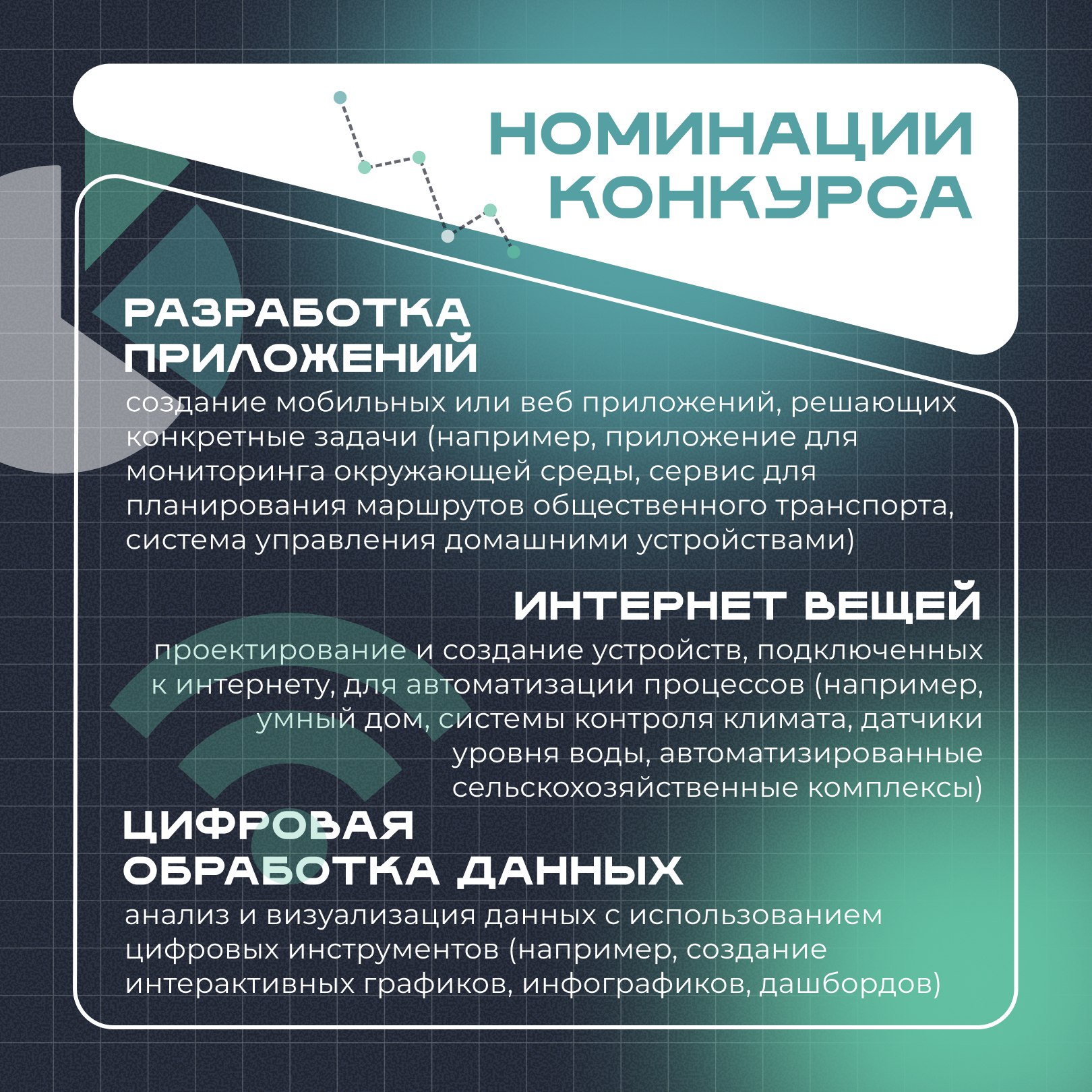 НОМИНАЦИИ КОНКУРСА

РАЗРАБОТКА ПРИЛОЖЕНИЙ

создание мобильных или веб приложений, решающих конкретные задачи (например, приложение для мониторинга окружающей среды, сервис для планирования маршрутов общественного транспорта, система управления домашними устройствами)

ИНТЕРНЕТ ВЕЩЕЙ

проектирование и создание устройств, подключенных к интернету, для автоматизации процессов (например, умный дом, системы контроля климата, датчики уровня воды, автоматизированные сельскохозяйственные комплексы)

ЦИФРОВАЯ ОБРАБОТКА ДАННЫХ

анализ и визуализация данных с использованием цифровых инструментов (например, создание интерактивных графиков, инфографиков, дашбордов)